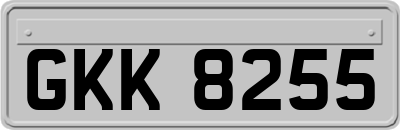 GKK 8255